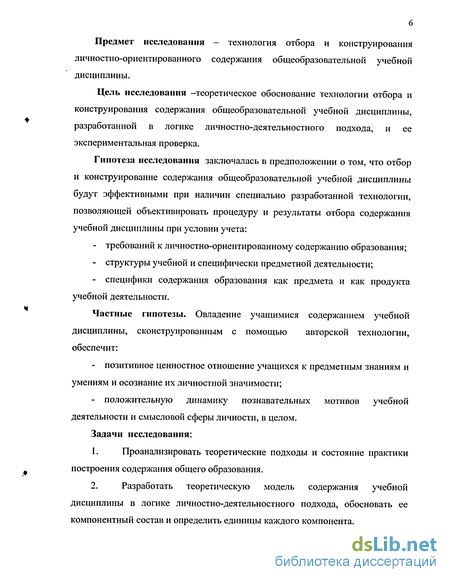 6

Предмет исследования – технология отбора и конструирования личностно-ориентированного содержания общеобразовательной учебной дисциплины.

Цель исследования –теоретическое обоснование технологии отбора и конструирования содержания общеобразовательной учебной дисциплины, разработанной в логике личностно-деятельностного подхода, и ее экспериментальная проверка.

Гипотеза исследования заключалась в предположении о том, что отбор и конструирование содержания общеобразовательной учебной дисциплины будут эффективными при наличии специально разработанной технологии, позволяющей объективировать процедуру и результаты отбора содержания учебной дисциплины при условии учета:

- требований к личностно-ориентированному содержанию образования;

- структуры учебной и специфически предметной деятельности;

- специфики содержания образования как предмета и как продукта учебной деятельности.

Частные гипотезы. Овладение учащимися содержанием учебной дисциплины, сконструированным с помощью авторской технологии, обеспечит:

- позитивное ценностное отношение учащихся к предметным знаниям и умениям и осознание их личностной значимости;

- положительную динамику познавательных мотивов учебной деятельности и смысловой сферы личности, в целом.

Задачи исследования:

1. Проанализировать теоретические подходы и состояние практики построения содержания общего образования.

2. Разработать теоретическую модель содержания учебной дисциплины в логике личностно-деятельностного подхода, обосновать ее компонентный состав и определить единицы каждого компонента.

dsLib.net
библиотека диссертаций